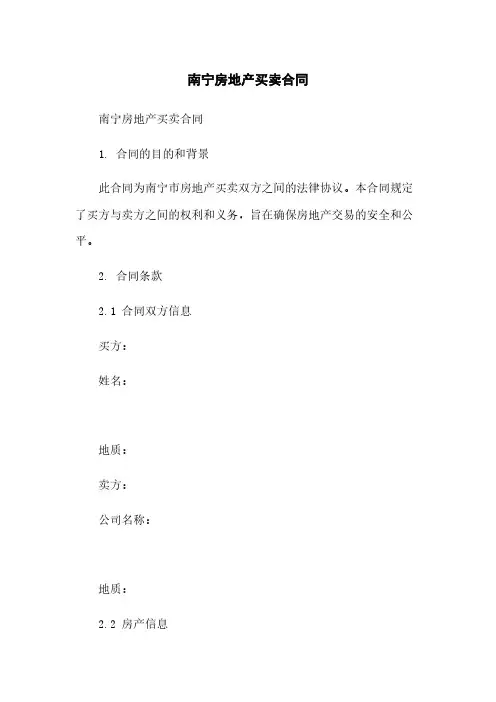 南宁房地产买卖合同

南宁房地产买卖合同

1. 合同的目的和背景

此合同为南宁市房地产买卖双方之间的法律协议。本合同规定了买方与卖方之间的权利和义务，旨在确保房地产交易的安全和公平。

2. 合同条款

2.1 合同双方信息

买方：

姓名：

地质：

卖方：

公司名称：

地质：

2.2 房产信息